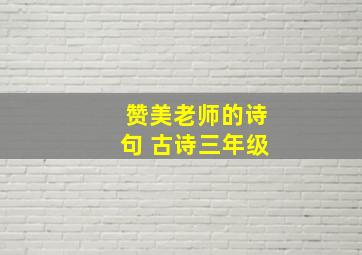 赞美老师的诗句 古诗三年级